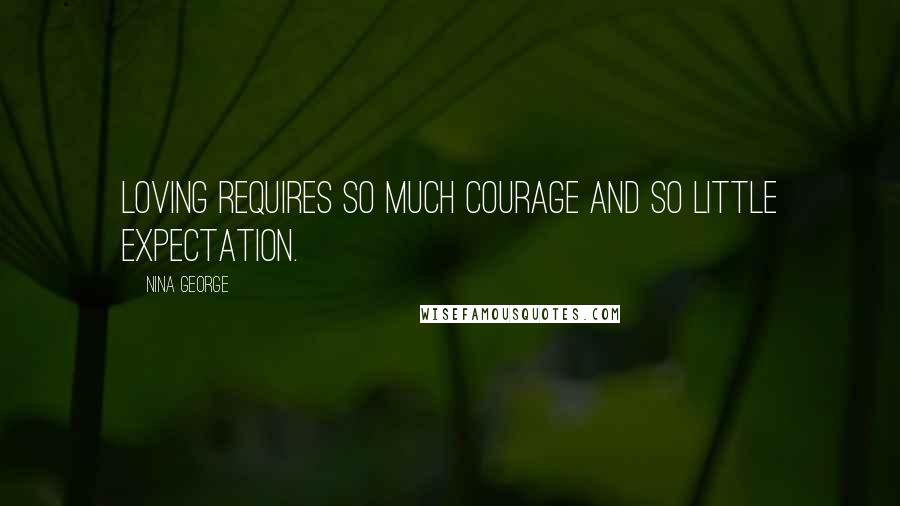 LOVING REQUIRES SO MUCH COURAGE AND SO LITTLE EXPECTATION.

NINA GEORGE

WISEFAMOUSQUOTES.COM